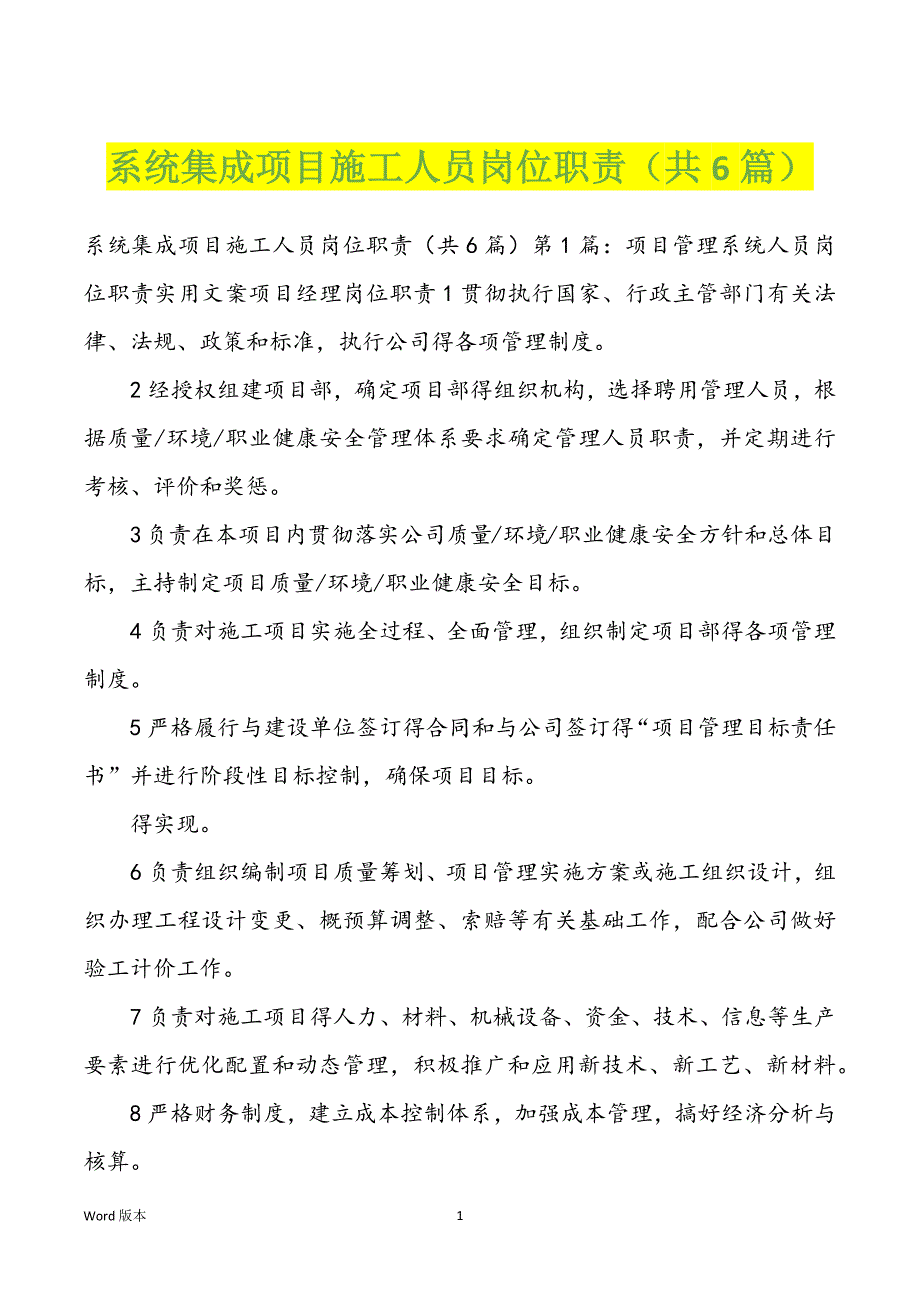 系统集成项目施工人员岗位职责（共6篇）

系统集成项目施工人员岗位职责（共6篇）第1篇：项目管理系统人员岗位职责实用文案项目经理岗位职责1贯彻执行国家、行政主管部门有关法律、法规、政策和标准，执行公司得各项管理制度。

2经授权组建项目部，确定项目部得组织机构，选择聘用管理人员，根据质量/环境/职业健康安全管理体系要求确定管理人员职责，并定期进行考核、评价和奖惩。

3负责在本项目内贯彻落实公司质量/环境/职业健康安全方针和总体目标，主持制定项目质量/环境/职业健康安全目标。

4负责对施工项目实施全过程、全面管理，组织制定项目部得各项管理制度。

5严格履行与建设单位签订得合同和与公司签订得“项目管理目标责任书”并进行阶段性目标控制，确保项目目标。

得实现。

6负责组织编制项目质量筹划、项目管理实施方案或施工组织设计，组织办理工程设计变更、概预算调整、索赔等有关基础工作，配合公司做好验工计价工作。

7负责对施工项目得人力、材料、机械设备、资金、技术、信息等生产要素进行优化配置和动态管理，积极推广和应用新技术、新工艺、新材料。

8严格财务制度，建立成本控制体系，加强成本管理，搞好经济分析与核算。

Word版本 1